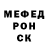 МЕФЕД
РОН
СК